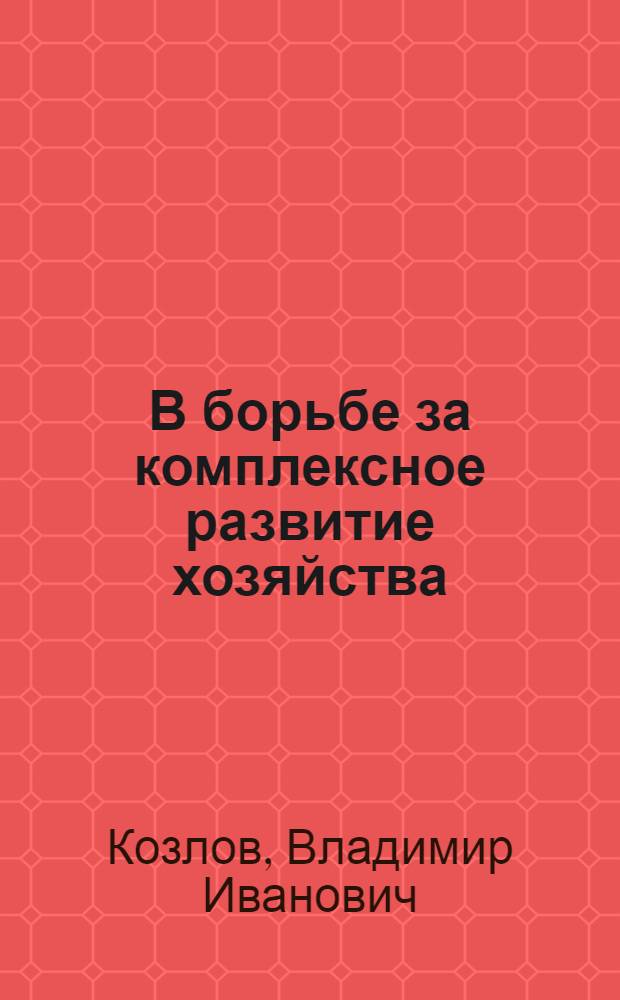 В борьбе за комплексное развитие хозяйства

Козлов, Владимир Иванович